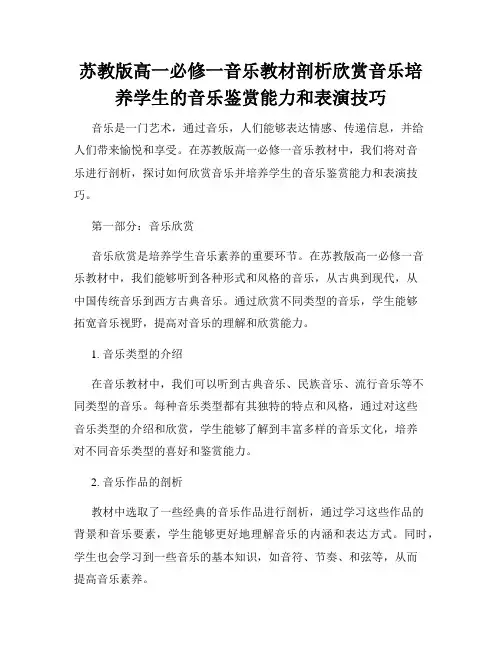 苏教版高一必修一音乐教材剖析欣赏音乐培养学生的音乐鉴赏能力和表演技巧

音乐是一门艺术，通过音乐，人们能够表达情感、传递信息，并给人们带来愉悦和享受。在苏教版高一必修一音乐教材中，我们将对音乐进行剖析，探讨如何欣赏音乐并培养学生的音乐鉴赏能力和表演技巧。

第一部分：音乐欣赏

音乐欣赏是培养学生音乐素养的重要环节。在苏教版高一必修一音乐教材中，我们能够听到各种形式和风格的音乐，从古典到现代，从中国传统音乐到西方古典音乐。通过欣赏不同类型的音乐，学生能够拓宽音乐视野，提高对音乐的理解和欣赏能力。

1. 音乐类型的介绍

在音乐教材中，我们可以听到古典音乐、民族音乐、流行音乐等不同类型的音乐。每种音乐类型都有其独特的特点和风格，通过对这些音乐类型的介绍和欣赏，学生能够了解到丰富多样的音乐文化，培养对不同音乐类型的喜好和鉴赏能力。

2. 音乐作品的剖析

教材中选取了一些经典的音乐作品进行剖析，通过学习这些作品的背景和音乐要素，学生能够更好地理解音乐的内涵和表达方式。同时，学生也会学习到一些音乐的基本知识，如音符、节奏、和弦等，从而提高音乐素养。